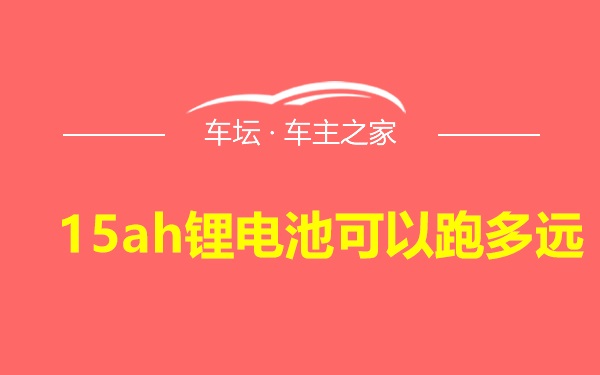 车坛 · 车主之家

15ah锂电池可以跑多远